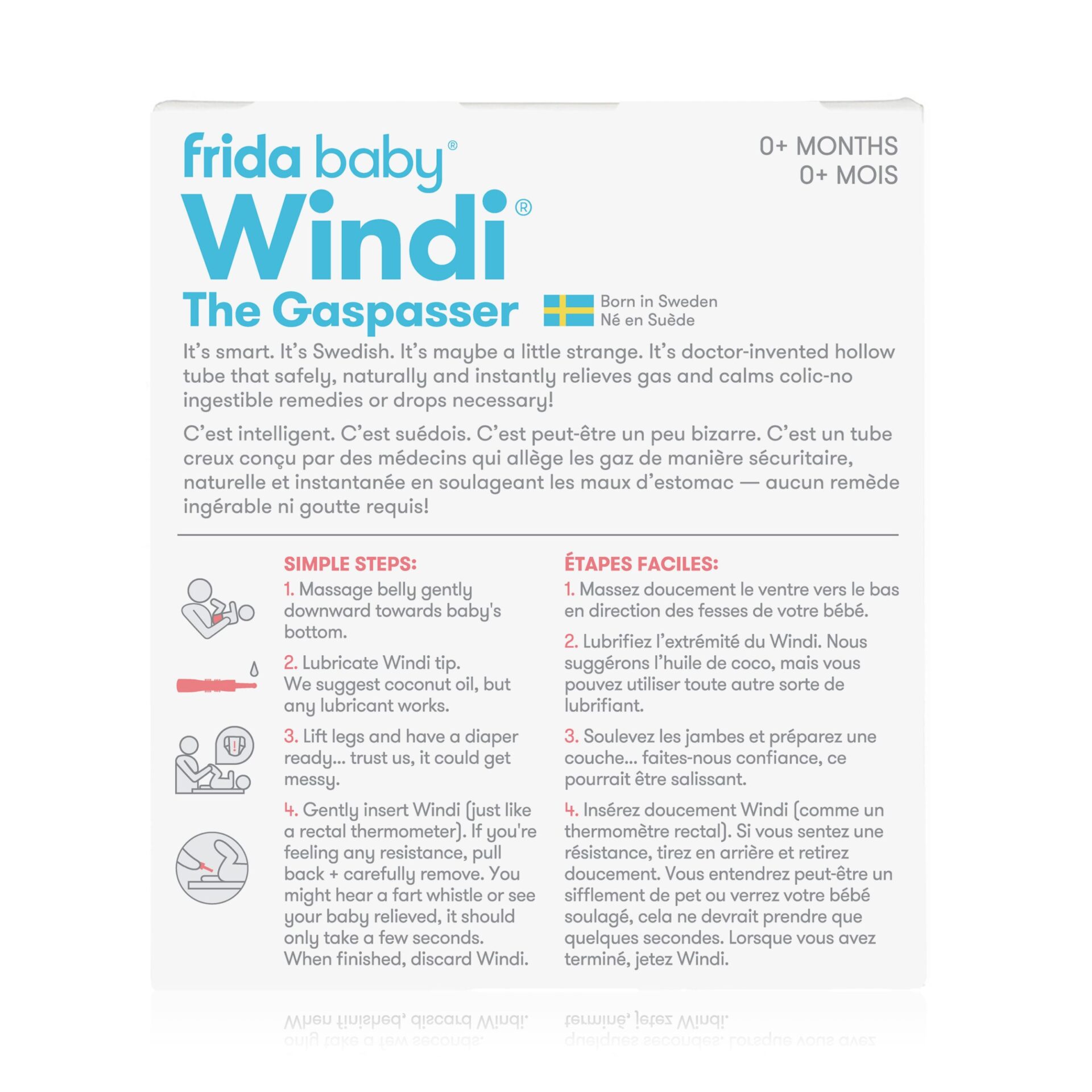 frida baby®

0+ MONTHS
0+ MOIS

Windi®

The Gaspasser

Born in Sweden
Né en Suède

It's smart. It's Swedish. It's maybe a little strange. It's doctor-invented hollow tube that safely, naturally and instantly relieves gas and calms colic-no ingestible remedies or drops necessary!

C'est intelligent. C'est suédois. C'est peut-être un peu bizarre. C'est un tube creux conçu par des médecins qui allège les gaz de manière sécuritaire, naturelle et instantanée en soulageant les maux d'estomac — aucun remède ingérable ni goutte requis!

SIMPLE STEPS:

1. Massage belly gently downward towards baby's bottom.

2. Lubricate Windi tip. We suggest coconut oil, but any lubricant works.

3. Lift legs and have a diaper ready... trust us, it could get messy.

4. Gently insert Windi (just like a rectal thermometer). If you're feeling any resistance, pull back + carefully remove. You might hear a fart whistle or see your baby relieved, it should only take a few seconds. When finished, discard Windi.

ÉTAPES FACILES:

1. Massez doucement le ventre vers le bas en direction des fesses de votre bébé.

2. Lubrifiez l'extrémité du Windi. Nous suggérons l'huile de coco, mais vous pouvez utiliser toute autre sorte de lubrifiant.

3. Soulevez les jambes et préparez une couche... faites-nous confiance, ce pourrait être salissant.

4. Insérez doucement Windi (comme un thermomètre rectal). Si vous sentez une résistance, tirez en arrière et retirez doucement. Vous entendrez peut-être un sifflement de pet ou verrez votre bébé soulagé, cela ne devrait prendre que quelques secondes. Lorsque vous avez terminé, jetez Windi.